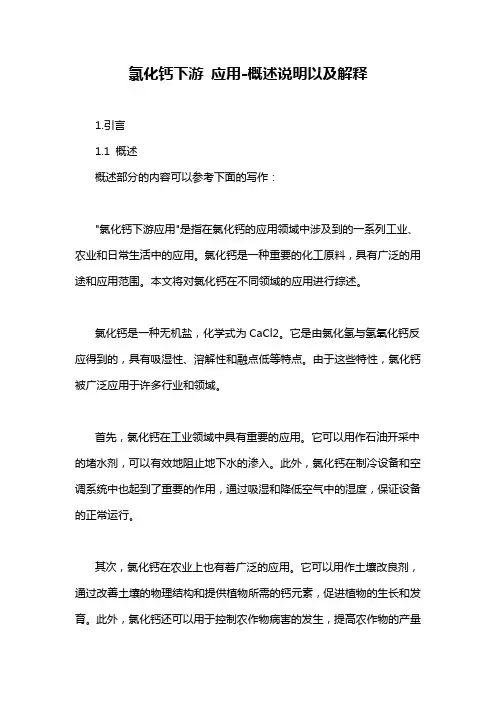 氯化钙下游 应用-概述说明以及解释

1.引言

1.1 概述

概述部分的内容可以参考下面的写作：

"氯化钙下游应用"是指在氯化钙的应用领域中涉及到的一系列工业、农业和日常生活中的应用。氯化钙是一种重要的化工原料，具有广泛的用途和应用范围。本文将对氯化钙在不同领域的应用进行综述。

氯化钙是一种无机盐，化学式为 CaCl2。它是由氯化氢与氢氧化钙反应得到的，具有吸湿性、溶解性和融点低等特点。由于这些特性，氯化钙被广泛应用于许多行业和领域。

首先，氯化钙在工业领域中具有重要的应用。它可以用作石油开采中的堵水剂，可以有效地阻止地下水的渗入。此外，氯化钙在制冷设备和空调系统中也起到了重要的作用，通过吸湿和降低空气中的湿度，保证设备的正常运行。

其次，氯化钙在农业上也有着广泛的应用。它可以用作土壤改良剂，通过改善土壤的物理结构和提供植物所需的钙元素，促进植物的生长和发育。此外，氯化钙还可以用于控制农作物病害的发生，提高农作物的产量